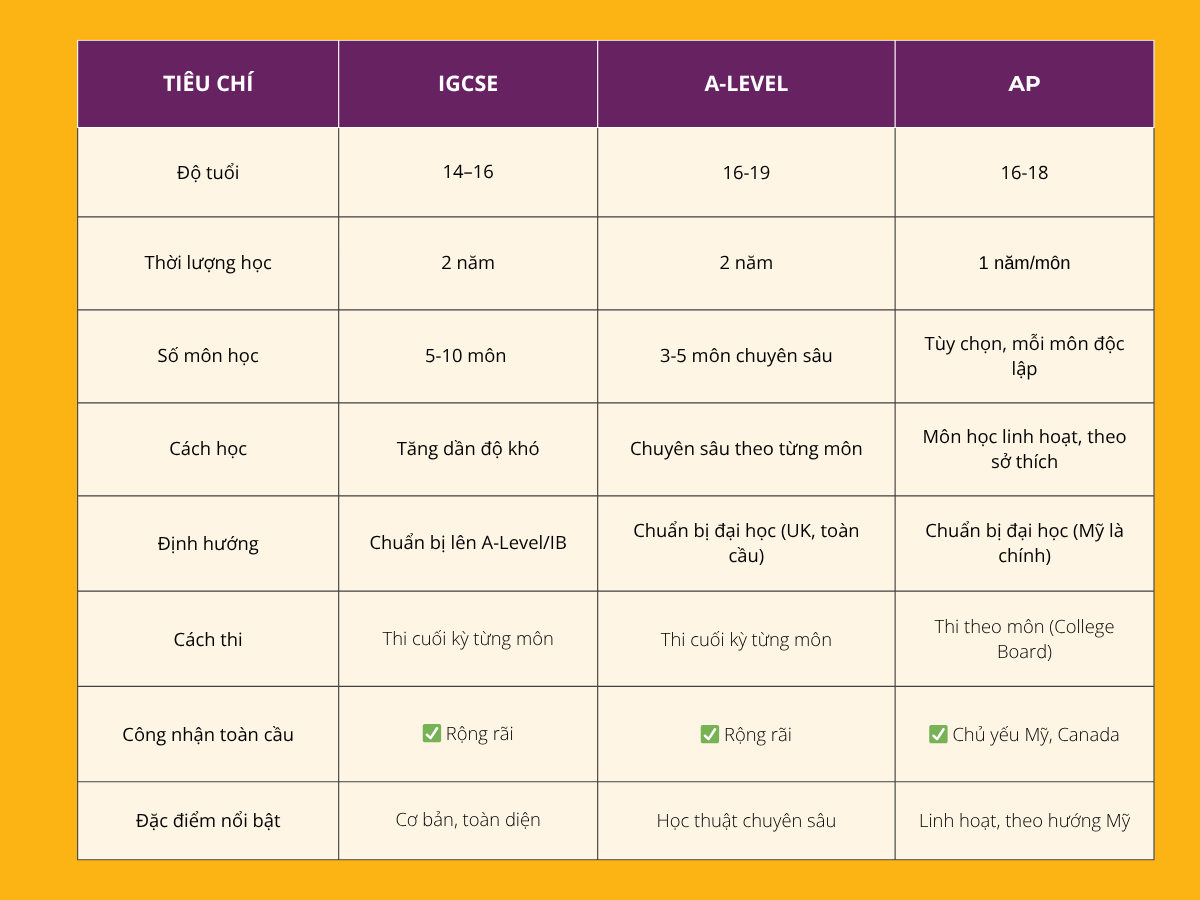 | TIÊU CHÍ | IGCSE | A-LEVEL | AP |
|---|---|---|---|
| Độ tuổi | 14–16 | 16-19 | 16-18 |
| Thời lượng học | 2 năm | 2 năm | 1 năm/môn |
| Số môn học | 5-10 môn | 3-5 môn chuyên sâu | Tùy chọn, mỗi môn độc lập |
| Cách học | Tăng dần độ khó | Chuyên sâu theo từng môn | Môn học linh hoạt, theo sở thích |
| Định hướng | Chuẩn bị lên A-Level/IB | Chuẩn bị đại học (UK, toàn cầu) | Chuẩn bị đại học (Mỹ là chính) |
| Cách thi | Thi cuối kỳ từng môn | Thi cuối kỳ từng môn | Thi theo môn (College Board) |
| Công nhận toàn cầu | ✅ Rộng rãi | ✅ Rộng rãi | ✅ Chủ yếu Mỹ, Canada |
| Đặc điểm nổi bật | Cơ bản, toàn diện | Học thuật chuyên sâu | Linh hoạt, theo hướng Mỹ |